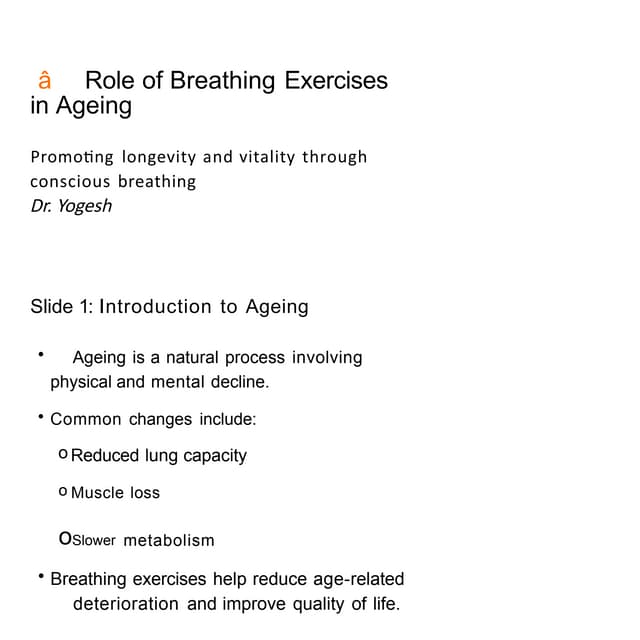 â Role of Breathing Exercises in Ageing

Promoting longevity and vitality through conscious breathing
Dr. Yogesh

Slide 1: Introduction to Ageing

• Ageing is a natural process involving physical and mental decline.

• Common changes include:

o Reduced lung capacity

o Muscle loss

o Slower metabolism

• Breathing exercises help reduce age-related deterioration and improve quality of life.